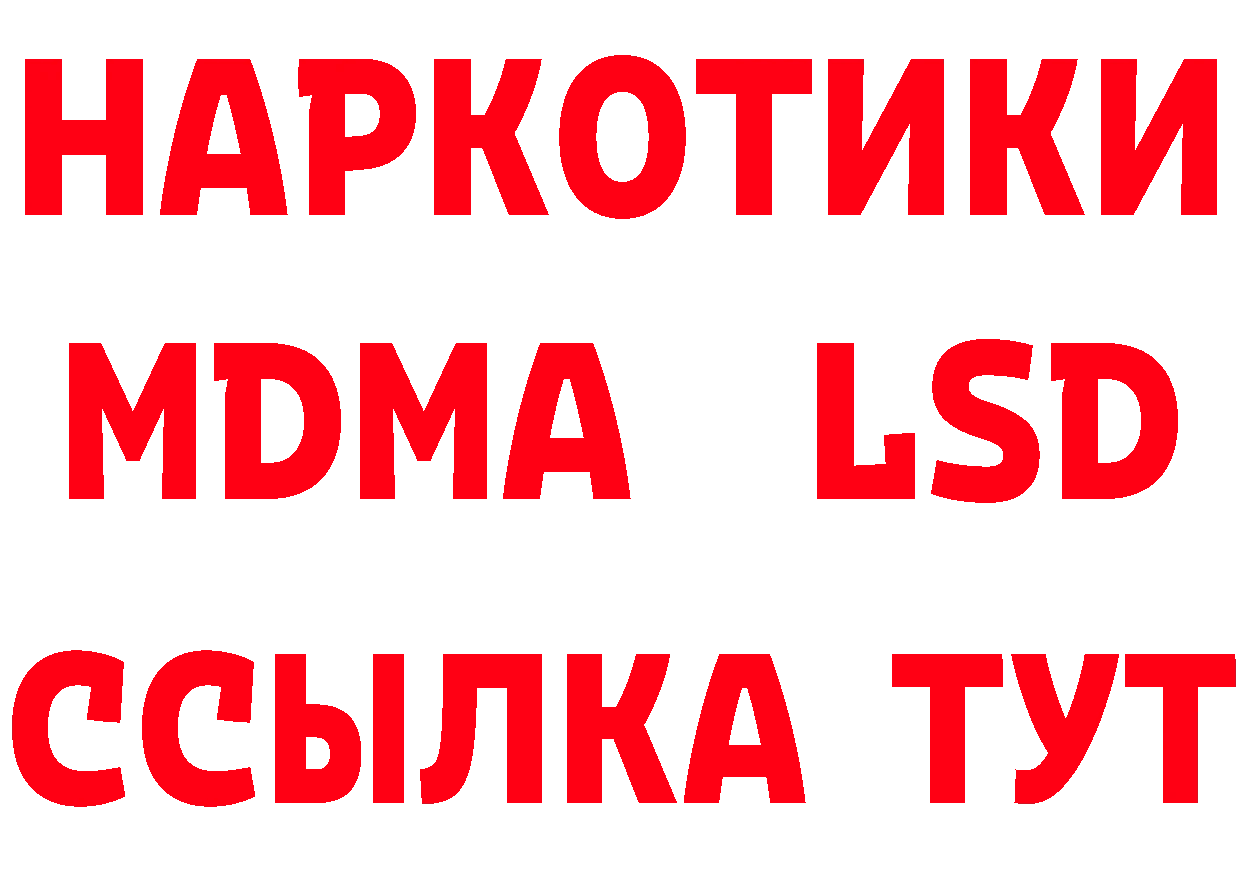 НАРКОТИКИ
MDMA LSD
ССЫЛКА ТУТ